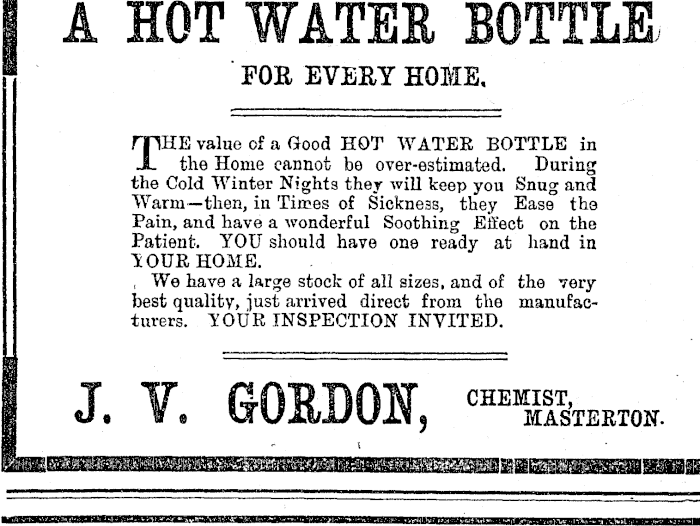 A HOT WATER BOTTLE

FOR EVERY HOME.

THE value of a Good HOT WATER BOTTLE in the Home cannot be over-estimated. During the Cold Winter Nights they will keep you Snug and Warm—then, in Times of Sickness, they Ease the Pain, and have a wonderful Soothing Effect on the Patient. YOU should have one ready at hand in YOUR HOME.

We have a large stock of all sizes, and of the very best quality, just arrived direct from the manufacturers. YOUR INSPECTION INVITED.

J. V. GORDON, CHEMIST, MASTERTON.